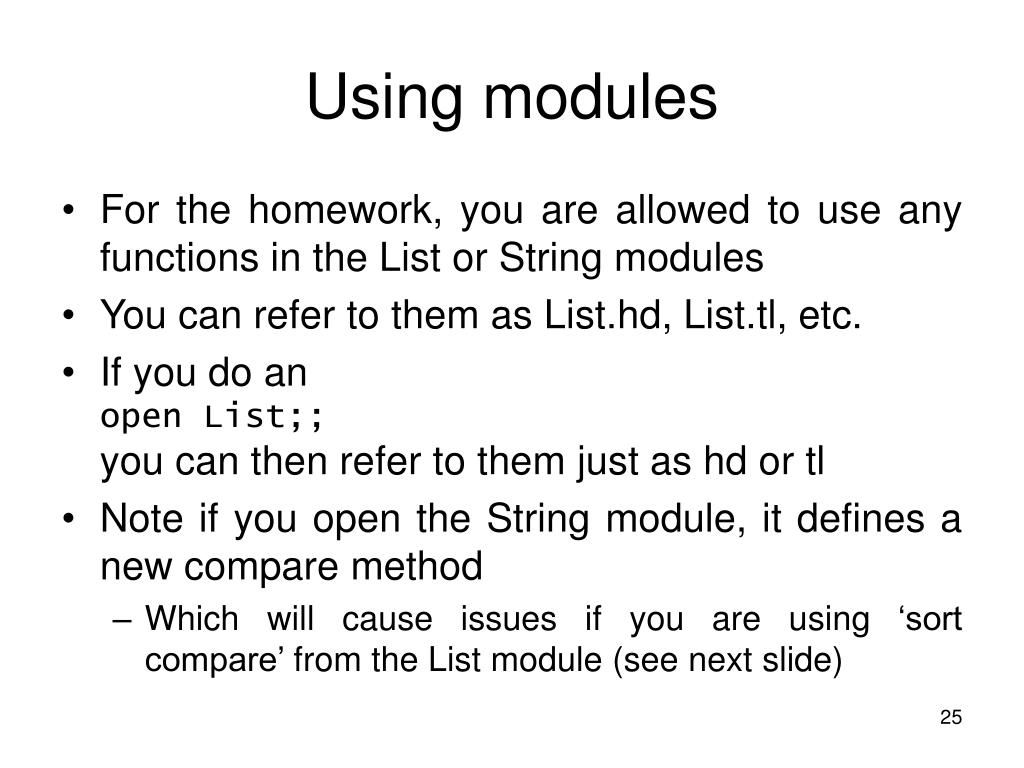 Using modules

• For the homework, you are allowed to use any functions in the List or String modules

• You can refer to them as List.hd, List.tl, etc.

• If you do an
open List;;
you can then refer to them just as hd or tl

• Note if you open the String module, it defines a new compare method

– Which will cause issues if you are using ‘sort compare’ from the List module (see next slide)

25